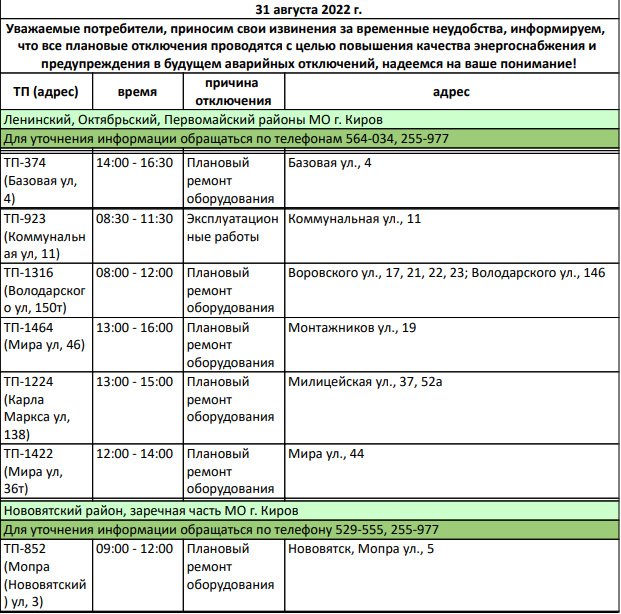 31 августа 2022 г.

Уважаемые потребители, приносим свои извинения за временные неудобства, информируем, что все плановые отключения проводятся с целью повышения качества энергоснабжения и предупреждения в будущем аварийных отключений, надеемся на ваше понимание!

| ТП (адрес) | время | причина отключения | адрес |
|---|---|---|---|
| Ленинский, Октябрьский, Первомайский районы МО г. Киров | | | |
| Для уточнения информации обращаться по телефонам 564-034, 255-977 | | | |
| ТП-374 (Базовая ул, 4) | 14:00 - 16:30 | Плановый ремонт оборудования | Базовая ул., 4 |
| ТП-923 (Коммунальная ул, 11) | 08:30 - 11:30 | Эксплуатационные работы | Коммунальная ул., 11 |
| ТП-1316 (Володарского ул, 150т) | 08:00 - 12:00 | Плановый ремонт оборудования | Воровского ул., 17, 21, 22, 23; Володарского ул., 146 |
| ТП-1464 (Мира ул, 46) | 13:00 - 16:00 | Плановый ремонт оборудования | Монтажников ул., 19 |
| ТП-1224 (Карла Маркса ул, 138) | 13:00 - 15:00 | Плановый ремонт оборудования | Милицейская ул., 37, 52а |
| ТП-1422 (Мира ул, 36т) | 12:00 - 14:00 | Плановый ремонт оборудования | Мира ул., 44 |
| Нововятский район, заречная часть МО г. Киров | | | |
| Для уточнения информации обращаться по телефону 529-555, 255-977 | | | |
| ТП-852 (Мопра (Нововятский) ул, 3) | 09:00 - 12:00 | Плановый ремонт оборудования | Нововятск, Мопра ул., 5 |